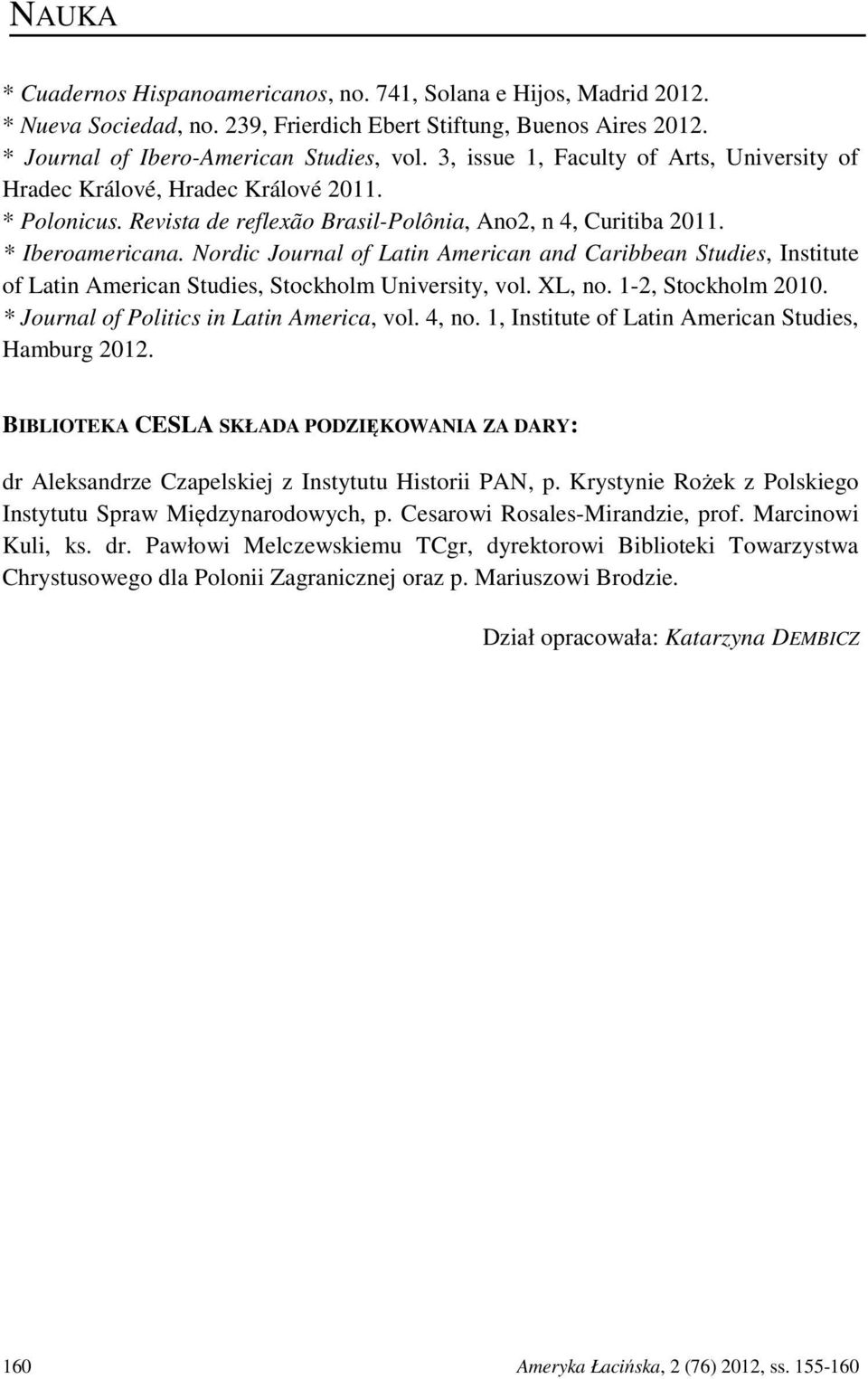 NAUKA

* Cuadernos Hispanoamericanos, no. 741, Solana e Hijos, Madrid 2012.
* Nueva Sociedad, no. 239, Frierdich Ebert Stiftung, Buenos Aires 2012.
* Journal of Ibero-American Studies, vol. 3, issue 1, Faculty of Arts, University of Hradec Králové, Hradec Králové 2011.
* Polonicus. Revista de reflexão Brasil-Polônia, Ano2, n 4, Curitiba 2011.
* Iberoamericana. Nordic Journal of Latin American and Caribbean Studies, Institute of Latin American Studies, Stockholm University, vol. XL, no. 1-2, Stockholm 2010.
* Journal of Politics in Latin America, vol. 4, no. 1, Institute of Latin American Studies, Hamburg 2012.

BIBLIOTEKA CESLA SKŁADA PODZIĘKOWANIA ZA DARY:

dr Aleksandrze Czapelskiej z Instytutu Historii PAN, p. Krystynie Rożek z Polskiego Instytutu Spraw Międzynarodowych, p. Cesarowi Rosales-Mirandzie, prof. Marcinowi Kuli, ks. dr. Pawłowi Melczewskiemu TCgr, dyrektorowi Biblioteki Towarzystwa Chrystusowego dla Polonii Zagranicznej oraz p. Mariuszowi Brodzie.

Dział opracowała: Katarzyna DEMBICZ

160 Ameryka Łacińska, 2 (76) 2012, ss. 155-160